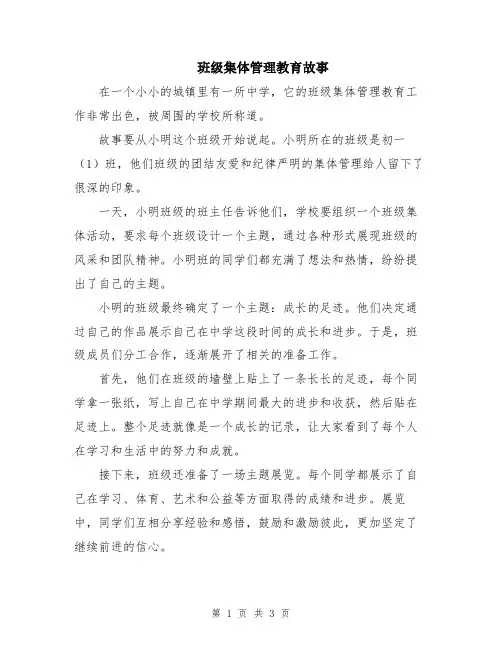 班级集体管理教育故事

在一个小小的城镇里有一所中学，它的班级集体管理教育工作非常出色，被周围的学校所称道。

故事要从小明这个班级开始说起。小明所在的班级是初一（1）班，他们班级的团结友爱和纪律严明的集体管理给人留下了很深的印象。

一天，小明班级的班主任告诉他们，学校要组织一个班级集体活动，要求每个班级设计一个主题，通过各种形式展现班级的风采和团队精神。小明班的同学们都充满了想法和热情，纷纷提出了自己的主题。

小明的班级最终确定了一个主题：成长的足迹。他们决定通过自己的作品展示自己在中学这段时间的成长和进步。于是，班级成员们分工合作，逐渐展开了相关的准备工作。

首先，他们在班级的墙壁上贴上了一条长长的足迹，每个同学拿一张纸，写上自己在中学期间最大的进步和收获，然后贴在足迹上。整个足迹就像是一个成长的记录，让大家看到了每个人在学习和生活中的努力和成就。

接下来，班级还准备了一场主题展览。每个同学都展示了自己在学习、体育、艺术和公益等方面取得的成绩和进步。展览中，同学们互相分享经验和感悟，鼓励和激励彼此，更加坚定了继续前进的信心。

第 1 页 共 3 页